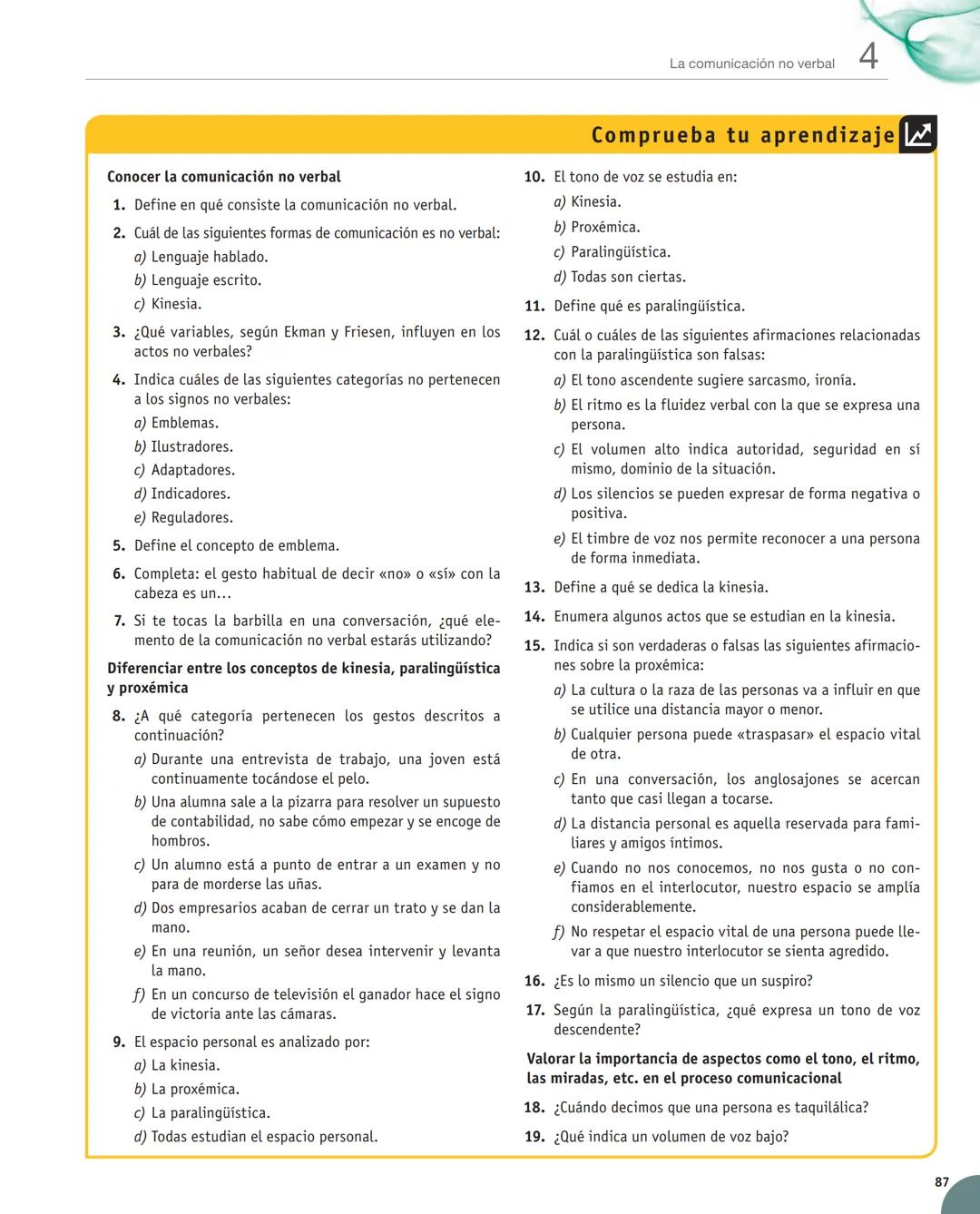 La comunicación no verbal 4

Comprueba tu aprendizaje

Conocer la comunicación no verbal

1. Define en qué consiste la comunicación no verbal.

2. Cuál de las siguientes formas de comunicación es no verbal:
a) Lenguaje hablado.
b) Lenguaje escrito.
c) Kinesia.

3. ¿Qué variables, según Ekman y Friesen, influyen en los actos no verbales?

4. Indica cuáles de las siguientes categorías no pertenecen a los signos no verbales:
a) Emblemas.
b) Ilustradores.
c) Adaptadores.
d) Indicadores.
e) Reguladores.

5. Define el concepto de emblema.

6. Completa: el gesto habitual de decir «no» o «sí» con la cabeza es un…

7. Si te tocas la barbilla en una conversación, ¿qué elemento de la comunicación no verbal estarás utilizando?

Diferenciar entre los conceptos de kinesia, paralingüística y proxémica

8. ¿A qué categoría pertenecen los gestos descritos a continuación?
a) Durante una entrevista de trabajo, una joven está continuamente tocándose el pelo.
b) Una alumna sale a la pizarra para resolver un supuesto de contabilidad, no sabe cómo empezar y se encoge de hombros.
c) Un alumno está a punto de entrar a un examen y no para de morderse las uñas.
d) Dos empresarios acaban de cerrar un trato y se dan la mano.
e) En una reunión, un señor desea intervenir y levanta la mano.
f) En un concurso de televisión el ganador hace el signo de victoria ante las cámaras.

9. El espacio personal es analizado por:
a) La kinesia.
b) La proxémica.
c) La paralingüística.
d) Todas estudian el espacio personal.

10. El tono de voz se estudia en:
a) Kinesia.
b) Proxémica.
c) Paralingüística.
d) Todas son ciertas.

11. Define qué es paralingüística.

12. Cuál o cuáles de las siguientes afirmaciones relacionadas con la paralingüística son falsas:
a) El tono ascendente sugiere sarcasmo, ironía.
b) El ritmo es la fluidez verbal con la que se expresa una persona.
c) El volumen alto indica autoridad, seguridad en sí mismo, dominio de la situación.
d) Los silencios se pueden expresar de forma negativa o positiva.
e) El timbre de voz nos permite reconocer a una persona de forma inmediata.

13. Define a qué se dedica la kinesia.

14. Enumera algunos actos que se estudian en la kinesia.

15. Indica si son verdaderas o falsas las siguientes afirmaciones sobre la proxémica:
a) La cultura o la raza de las personas va a influir en que se utilice una distancia mayor o menor.
b) Cualquier persona puede «traspasar» el espacio vital de otra.
c) En una conversación, los anglosajones se acercan tanto que casi llegan a tocarse.
d) La distancia personal es aquella reservada para familiares y amigos íntimos.
e) Cuando no nos conocemos, no nos gusta o no confiamos en el interlocutor, nuestro espacio se amplía considerablemente.
f) No respetar el espacio vital de una persona puede llevar a que nuestro interlocutor se sienta agredido.

16. ¿Es lo mismo un silencio que un suspiro?

17. Según la paralingüística, ¿qué expresa un tono de voz descendente?

Valorar la importancia de aspectos como el tono, el ritmo, las miradas, etc. en el proceso comunicacional

18. ¿Cuándo decimos que una persona es taquilálica?

19. ¿Qué indica un volumen de voz bajo?

87